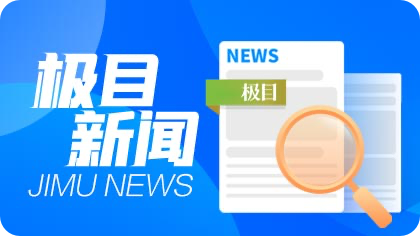 极目
新闻
JIMU NEWS

NEWS
极目